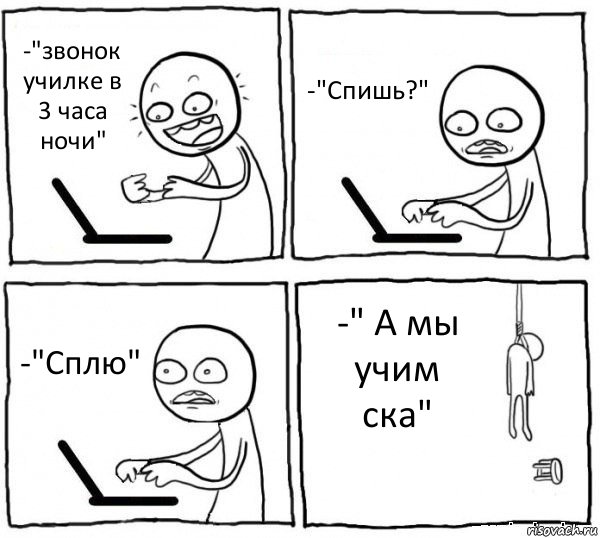 -"звонок училке в 3 часа ночи"

-"Спишь?"

-"Сплю"

-" А мы учим ска"

risovach.ru